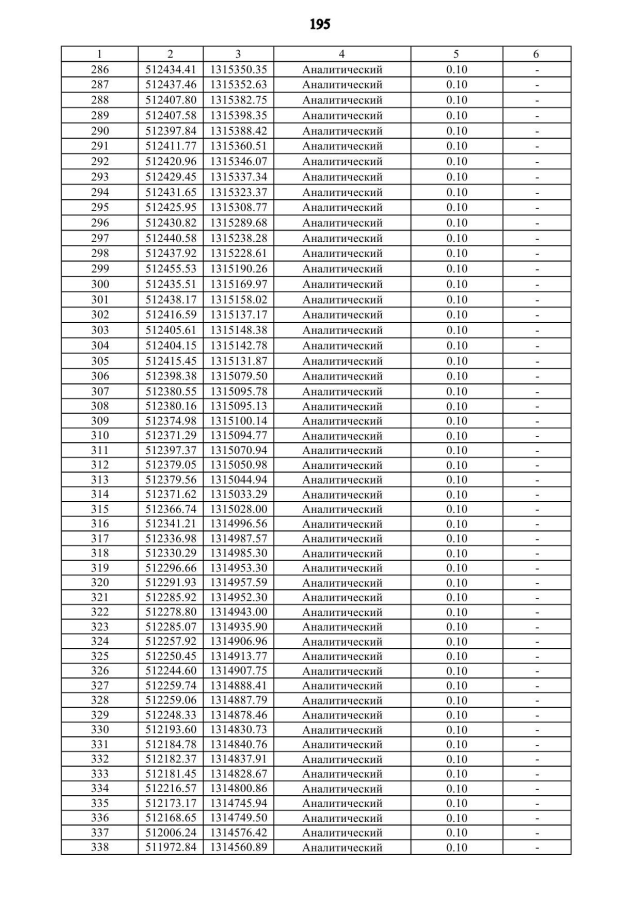 195

| 1 | 2 | 3 | 4 | 5 | 6 |
|---|---|---|---|---|---|
| 286 | 512434.41 | 1315350.35 | Аналитический | 0.10 | - |
| 287 | 512437.46 | 1315352.63 | Аналитический | 0.10 | - |
| 288 | 512407.80 | 1315382.75 | Аналитический | 0.10 | - |
| 289 | 512407.58 | 1315398.35 | Аналитический | 0.10 | - |
| 290 | 512397.84 | 1315388.42 | Аналитический | 0.10 | - |
| 291 | 512411.77 | 1315360.51 | Аналитический | 0.10 | - |
| 292 | 512420.96 | 1315346.07 | Аналитический | 0.10 | - |
| 293 | 512429.45 | 1315337.34 | Аналитический | 0.10 | - |
| 294 | 512431.65 | 1315323.37 | Аналитический | 0.10 | - |
| 295 | 512425.95 | 1315308.77 | Аналитический | 0.10 | - |
| 296 | 512430.82 | 1315289.68 | Аналитический | 0.10 | - |
| 297 | 512440.58 | 1315238.28 | Аналитический | 0.10 | - |
| 298 | 512437.92 | 1315228.61 | Аналитический | 0.10 | - |
| 299 | 512455.53 | 1315190.26 | Аналитический | 0.10 | - |
| 300 | 512435.51 | 1315169.97 | Аналитический | 0.10 | - |
| 301 | 512438.17 | 1315158.02 | Аналитический | 0.10 | - |
| 302 | 512416.59 | 1315137.17 | Аналитический | 0.10 | - |
| 303 | 512405.61 | 1315148.38 | Аналитический | 0.10 | - |
| 304 | 512404.15 | 1315142.78 | Аналитический | 0.10 | - |
| 305 | 512415.45 | 1315131.87 | Аналитический | 0.10 | - |
| 306 | 512398.38 | 1315079.50 | Аналитический | 0.10 | - |
| 307 | 512380.55 | 1315095.78 | Аналитический | 0.10 | - |
| 308 | 512380.16 | 1315095.13 | Аналитический | 0.10 | - |
| 309 | 512374.98 | 1315100.14 | Аналитический | 0.10 | - |
| 310 | 512371.29 | 1315094.77 | Аналитический | 0.10 | - |
| 311 | 512397.37 | 1315070.94 | Аналитический | 0.10 | - |
| 312 | 512379.05 | 1315050.98 | Аналитический | 0.10 | - |
| 313 | 512379.56 | 1315044.94 | Аналитический | 0.10 | - |
| 314 | 512371.62 | 1315033.29 | Аналитический | 0.10 | - |
| 315 | 512366.74 | 1315028.00 | Аналитический | 0.10 | - |
| 316 | 512341.21 | 1314996.56 | Аналитический | 0.10 | - |
| 317 | 512336.98 | 1314987.57 | Аналитический | 0.10 | - |
| 318 | 512330.29 | 1314985.30 | Аналитический | 0.10 | - |
| 319 | 512296.66 | 1314953.30 | Аналитический | 0.10 | - |
| 320 | 512291.93 | 1314957.59 | Аналитический | 0.10 | - |
| 321 | 512285.92 | 1314952.30 | Аналитический | 0.10 | - |
| 322 | 512278.80 | 1314943.00 | Аналитический | 0.10 | - |
| 323 | 512285.07 | 1314935.90 | Аналитический | 0.10 | - |
| 324 | 512257.92 | 1314906.96 | Аналитический | 0.10 | - |
| 325 | 512250.45 | 1314913.77 | Аналитический | 0.10 | - |
| 326 | 512244.60 | 1314907.75 | Аналитический | 0.10 | - |
| 327 | 512259.74 | 1314888.41 | Аналитический | 0.10 | - |
| 328 | 512259.06 | 1314887.79 | Аналитический | 0.10 | - |
| 329 | 512248.33 | 1314878.46 | Аналитический | 0.10 | - |
| 330 | 512193.60 | 1314830.73 | Аналитический | 0.10 | - |
| 331 | 512184.78 | 1314840.76 | Аналитический | 0.10 | - |
| 332 | 512182.37 | 1314837.91 | Аналитический | 0.10 | - |
| 333 | 512181.45 | 1314828.67 | Аналитический | 0.10 | - |
| 334 | 512216.57 | 1314800.86 | Аналитический | 0.10 | - |
| 335 | 512173.17 | 1314745.94 | Аналитический | 0.10 | - |
| 336 | 512168.65 | 1314749.50 | Аналитический | 0.10 | - |
| 337 | 512006.24 | 1314576.42 | Аналитический | 0.10 | - |
| 338 | 511972.84 | 1314560.89 | Аналитический | 0.10 | - |